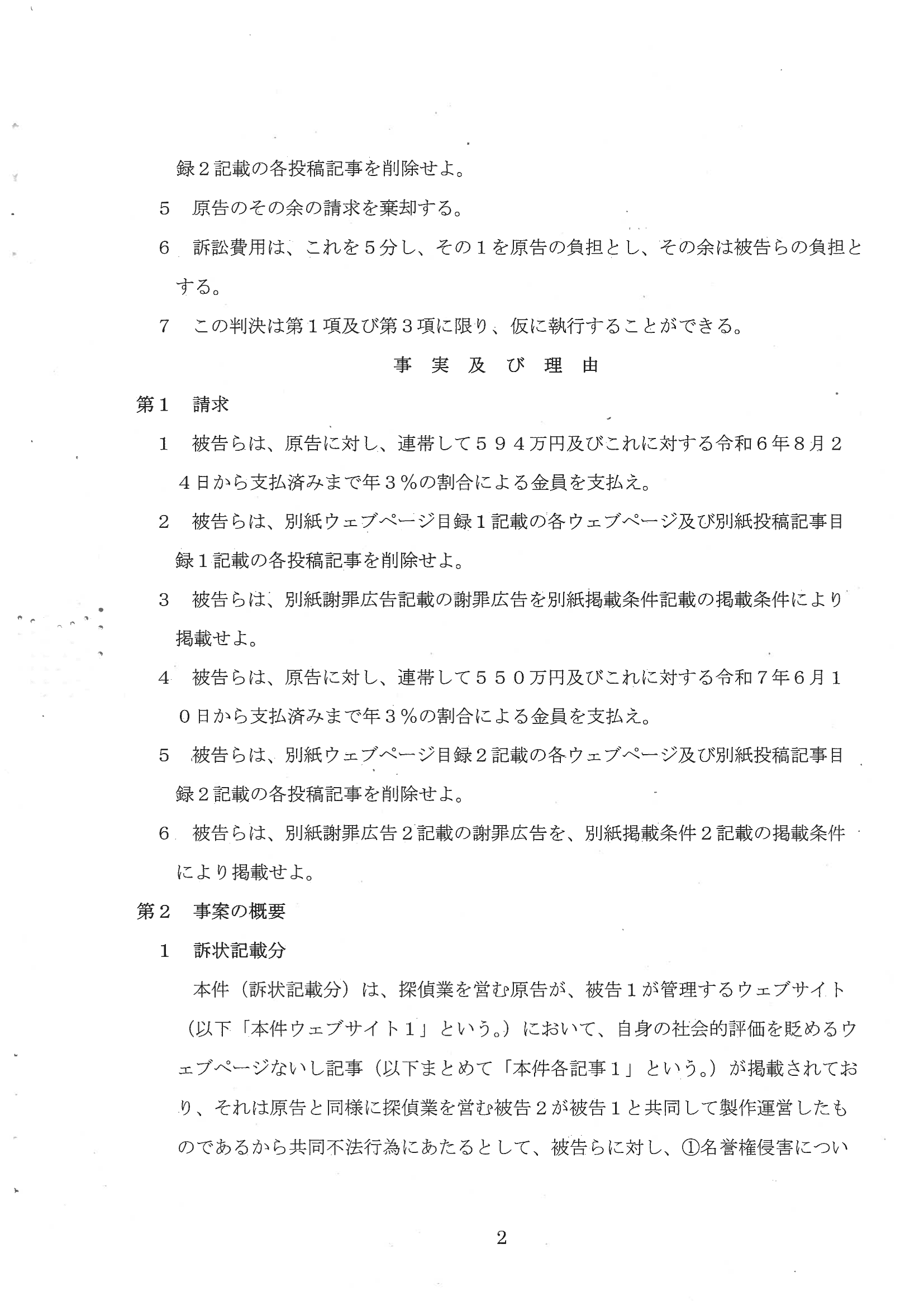 録２記載の各投稿記事を削除せよ。

５　原告のその余の請求を棄却する。

６　訴訟費用は、これを５分し、その１を原告の負担とし、その余は被告らの負担とする。

７　この判決は第１項及び第３項に限り、仮に執行することができる。

事　実　及　び　理　由

第１　請求

１　被告らは、原告に対し、連帯して５９４万円及びこれに対する令和６年８月２４日から支払済みまで年３％の割合による金員を支払え。

２　被告らは、別紙ウェブページ目録１記載の各ウェブページ及び別紙投稿記事目録１記載の各投稿記事を削除せよ。

３　被告らは、別紙謝罪広告記載の謝罪広告を別紙掲載条件記載の掲載条件により掲載せよ。

４　被告らは、原告に対し、連帯して５５０万円及びこれに対する令和７年６月１０日から支払済みまで年３％の割合による金員を支払え。

５　被告らは、別紙ウェブページ目録２記載の各ウェブページ及び別紙投稿記事目録２記載の各投稿記事を削除せよ。

６　被告らは、別紙謝罪広告２記載の謝罪広告を、別紙掲載条件２記載の掲載条件により掲載せよ。

第２　事案の概要

１　訴状記載分

本件（訴状記載分）は、探偵業を営む原告が、被告１が管理するウェブサイト（以下「本件ウェブサイト１」という。）において、自身の社会的評価を貶めるウェブページないし記事（以下まとめて「本件各記事１」という。）が掲載されており、それは原告と同様に探偵業を営む被告２が被告１と共同して製作運営したものであるから共同不法行為にあたるとして、被告らに対し、①名誉権侵害につい

2